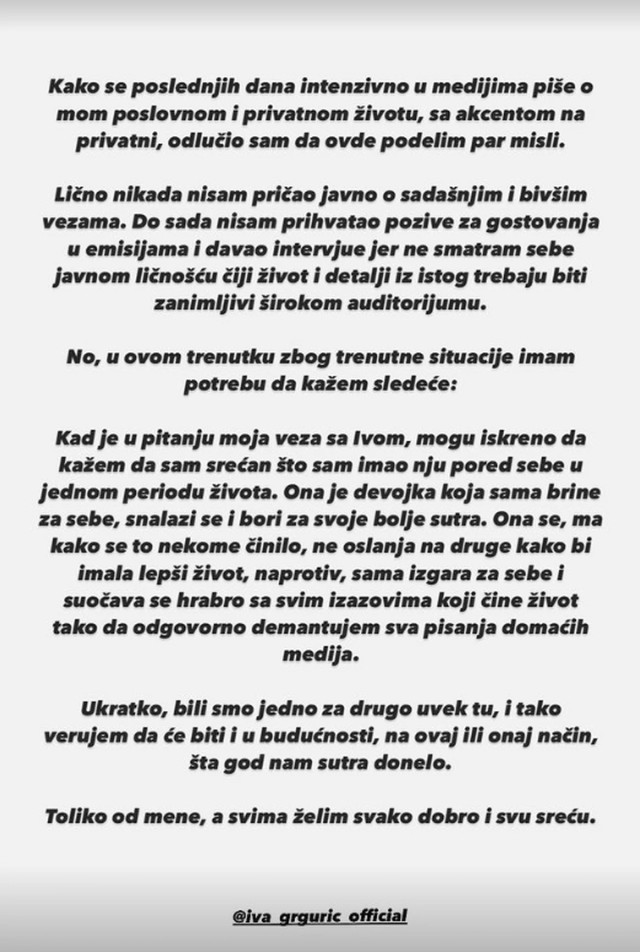 Kako se poslednjih dana intenzivno u medijima piše o mom poslovnom i privatnom životu, sa akcentom na privatni, odlučio sam da ovde podelim par misli.

Lično nikada nisam pričao javno o sadašnjim i bivšim vezama. Do sada nisam prihvatao pozive za gostovanja u emisijama i davao intervjue jer ne smatram sebe javnom ličnošću čiji život i detalji iz istog trebaju biti zanimljivi širokom auditorijumu.

No, u ovom trenutku zbog trenutne situacije imam potrebu da kažem sledeće:

Kad je u pitanju moja veza sa Ivom, mogu iskreno da kažem da sam srećan što sam imao nju pored sebe u jednom periodu života. Ona je devojka koja sama brine za sebe, snalazi se i bori za svoje bolje sutra. Ona se, ma kako se to nekome činilo, ne oslanja na druge kako bi imala lepši život, naprotiv, sama izgara za sebe i suočava se hrabro sa svim izazovima koji čine život tako da odgovorno demantujem sva pisanja domaćih medija.

Ukratko, bili smo jedno za drugo uvek tu, i tako verujem da će biti i u budućnosti, na ovaj ili onaj način, šta god nam sutra donelo.

Toliko od mene, a svima želim svako dobro i svu sreću.

@iva_grguric_official